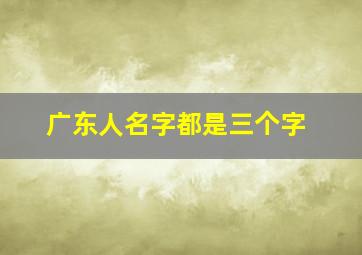 广东人名字都是三个字